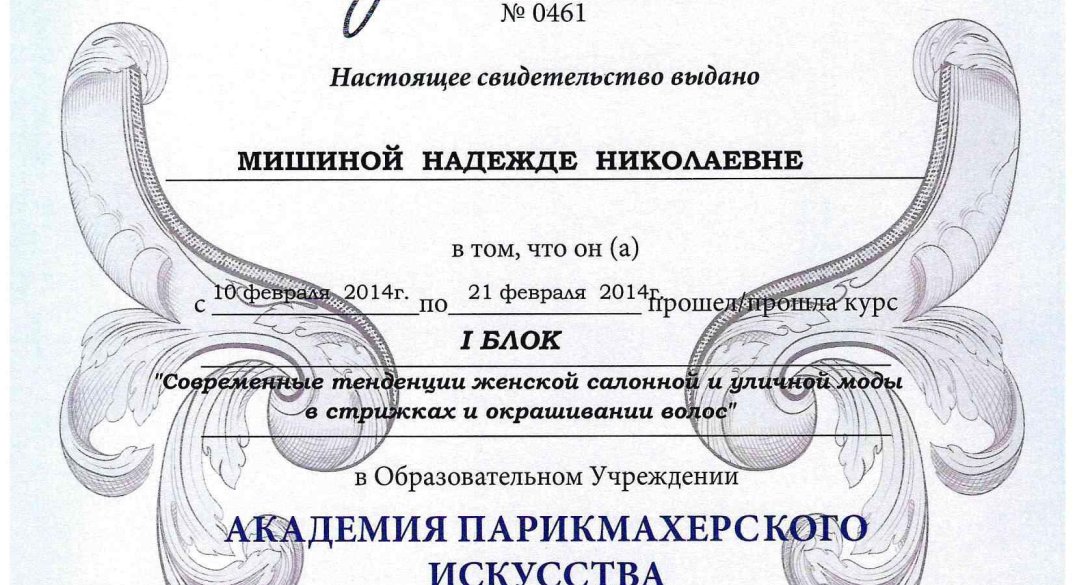 № 0461

Настоящее свидетельство выдано

МИШИНОЙ НАДЕЖДЕ НИКОЛАЕВНЕ

в том, что он (а)

с 10 февраля 2014г. по 21 февраля 2014г. прошел/прошла курс

I БЛОК

"Современные тенденции женской салонной и уличной моды в стрижках и окрашивании волос"

в Образовательном Учреждении

АКАДЕМИЯ ПАРИКМАХЕРСКОГО ИСКУССТВА